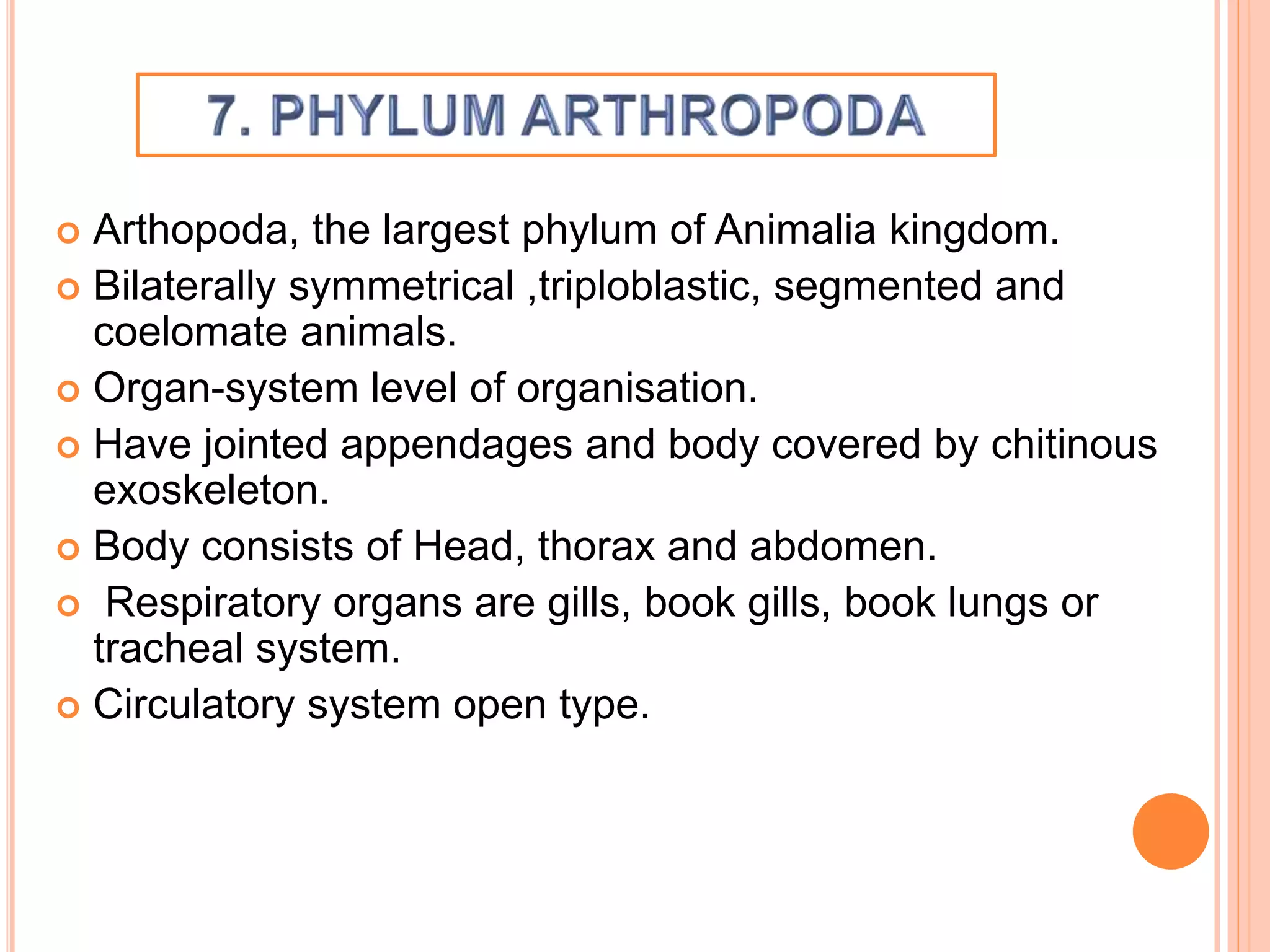 7. PHYLUM ARTHROPODA

Arthopoda, the largest phylum of Animalia kingdom.

Bilaterally symmetrical ,triploblastic, segmented and coelomate animals.

Organ-system level of organisation.

Have jointed appendages and body covered by chitinous exoskeleton.

Body consists of Head, thorax and abdomen.

Respiratory organs are gills, book gills, book lungs or tracheal system.

Circulatory system open type.